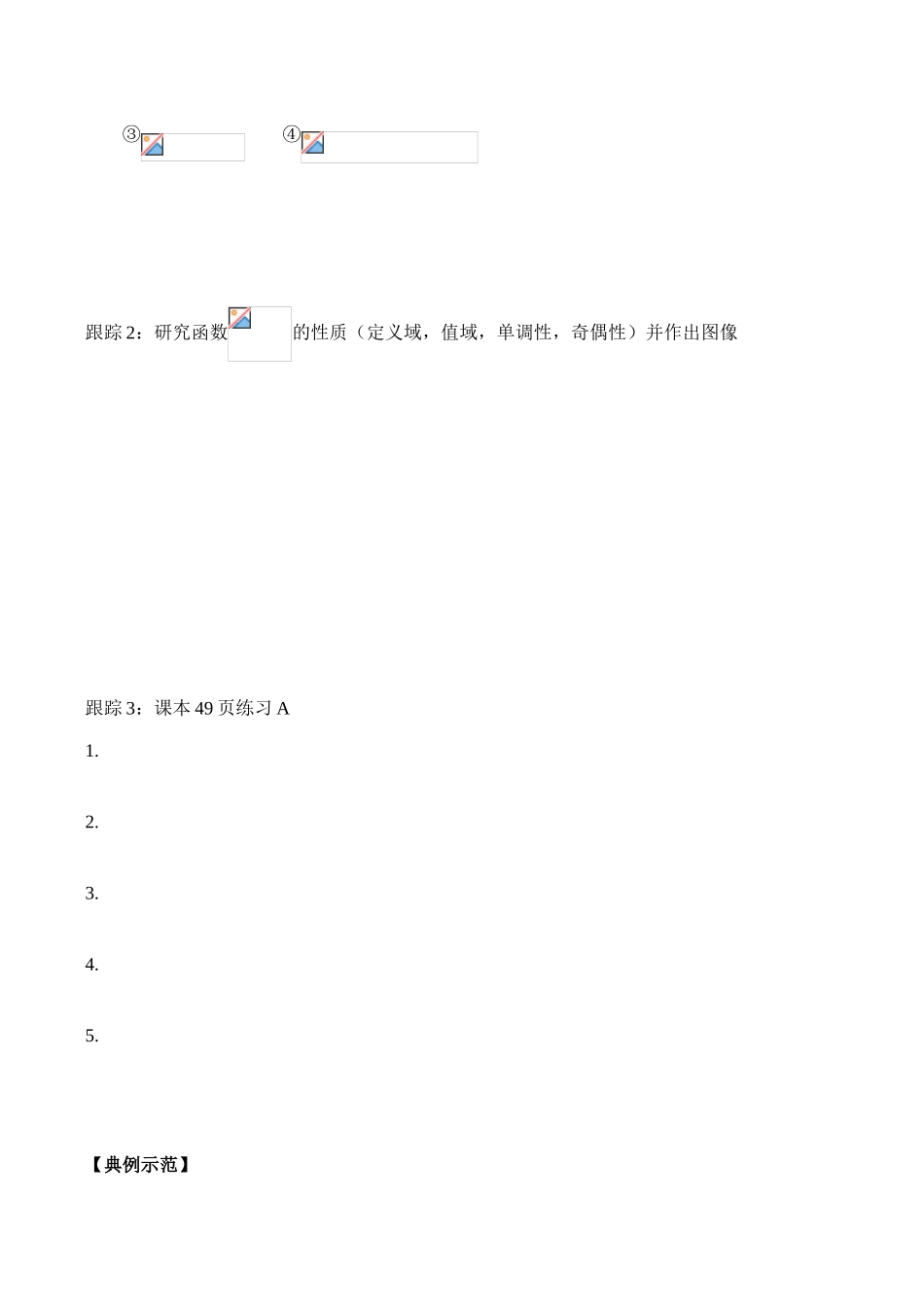 ③ ④

跟踪 2：研究函数的性质（定义域，值域，单调性，奇偶性）并作出图像

跟踪 3：课本 49 页练习 A

1.

2.

3.

4.

5.

【典例示范】